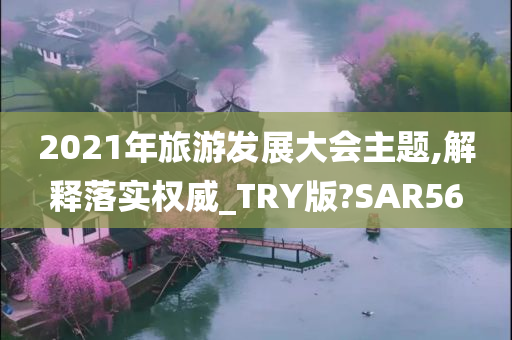 2021年旅游发展大会主题,解释落实权威_TRY版?SAR56